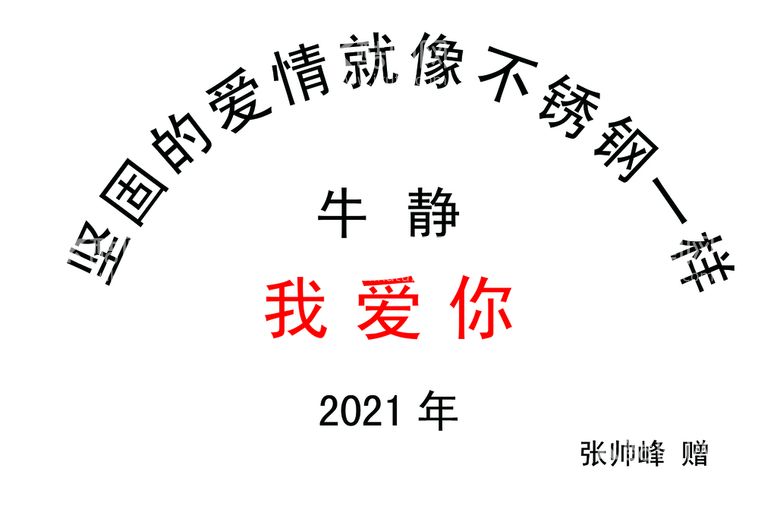 坚固的爱情就像不锈钢一样

牛 静

我 爱 你

2021 年

张帅峰 赠